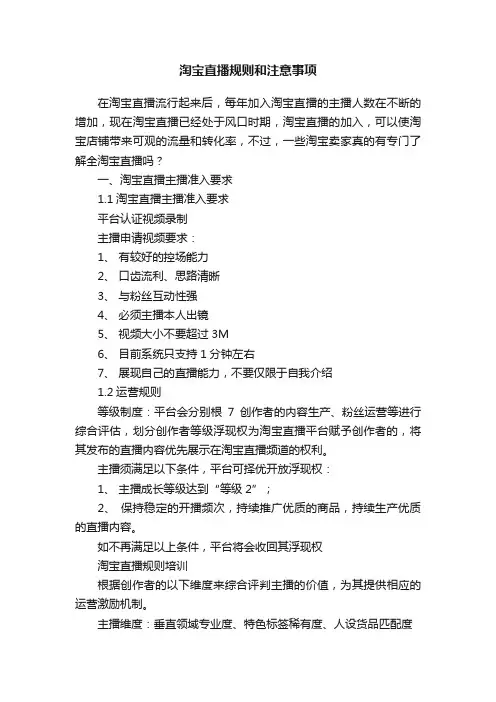 淘宝直播规则和注意事项

在淘宝直播流行起来后，每年加入淘宝直播的主播人数在不断的增加，现在淘宝直播已经处于风口时期，淘宝直播的加入，可以使淘宝店铺带来可观的流量和转化率，不过，一些淘宝卖家真的有专门了解全淘宝直播吗？

一、淘宝直播主播准入要求

1.1 淘宝直播主播准入要求

平台认证视频录制

主播申请视频要求：

1、 有较好的控场能力

2、 口齿流利、思路清晰

3、 与粉丝互动性强

4、 必须主播本人出镜

5、 视频大小不要超过 3M

6、 目前系统只支持 1 分钟左右

7、 展现自己的直播能力，不要仅限于自我介绍

1.2 运营规则

等级制度：平台会分别根 7 创作者的内容生产、粉丝运营等进行综合评估，划分创作者等级浮现权为淘宝直播平台赋予创作者的，将其发布的直播内容优先展示在淘宝直播频道的权利。

主播须满足以下条件，平台可择优开放浮现权：

1、 主播成长等级达到“等级 2”；

2、 保持稳定的开播频次，持续推广优质的商品，持续生产优质的直播内容。

如不再满足以上条件，平台将会收回其浮现权

淘宝直播规则培训

根据创作者的以下维度来综合评判主播的价值，为其提供相应的运营激励机制。

主播维度：垂直领域专业度、特色标签稀有度、人设货品匹配度